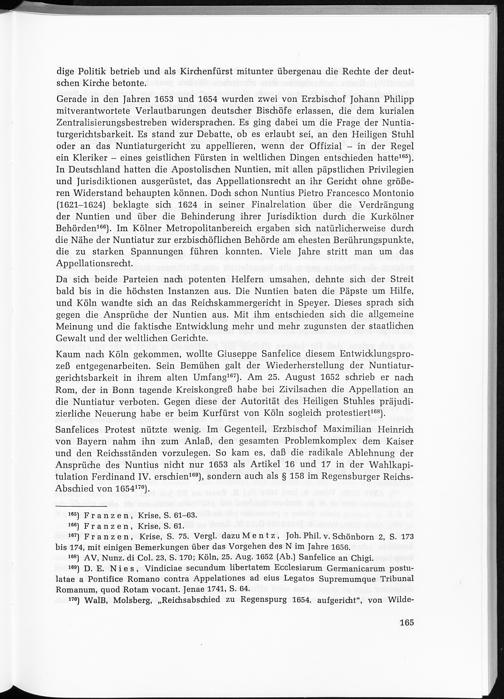 dige Politik betrieb und als Kirchenfürst mitunter übergenau die Rechte der deutschen Kirche betonte.

Gerade in den Jahren 1653 und 1654 wurden zwei von Erzbischof Johann Philipp mitverantwortete Verlautbarungen deutscher Bischöfe erlassen, die dem kurialen Zentralisierungsbestreben widersprachen. Es ging dabei um die Frage der Nuntiaturgerichtsbarkeit. Es stand zur Debatte, ob es erlaubt sei, an den Heiligen Stuhl oder an das Nuntiaturgericht zu appellieren, wenn der Offizial – in der Regel ein Kleriker – eines geistlichen Fürsten in weltlichen Dingen entschieden hatte$^{165}$). In Deutschland hatten die Apostolischen Nuntien, mit allen päpstlichen Privilegien und Jurisdiktionen ausgerüstet, das Appellationsrecht an ihr Gericht ohne größeren Widerstand behaupten können. Doch schon Nuntius Pietro Francesco Montonio (1621–1624) beklagte sich 1624 in seiner Finalrelation über die Verdrängung der Nuntien und über die Behinderung ihrer Jurisdiktion durch die Kurkölner Behörden$^{166}$). Im Kölner Metropolitanbereich ergaben sich natürlicherweise durch die Nähe der Nuntiatur zur erzbischöflichen Behörde am ehesten Berührungspunkte, die zu starken Spannungen führen konnten. Viele Jahre stritt man um das Appellationsrecht.

Da sich beide Parteien nach potenten Helfern umsahen, dehnte sich der Streit bald bis in die höchsten Instanzen aus. Die Nuntien baten die Päpste um Hilfe, und Köln wandte sich an das Reichskammergericht in Speyer. Dieses sprach sich gegen die Ansprüche der Nuntien aus. Mit ihm entschieden sich die allgemeine Meinung und die faktische Entwicklung mehr und mehr zugunsten der staatlichen Gewalt und der weltlichen Gerichte.

Kaum nach Köln gekommen, wollte Giuseppe Sanfelice diesem Entwicklungsprozeß entgegenarbeiten. Sein Bemühen galt der Wiederherstellung der Nuntiaturgerichtsbarkeit in ihrem alten Umfang$^{167}$). Am 25. August 1652 schrieb er nach Rom, der in Bonn tagende Kreiskongreß habe bei Zivilsachen die Appellation an die Nuntiatur verboten. Gegen diese der Autorität des Heiligen Stuhles präjudizierliche Neuerung habe er beim Kurfürst von Köln sogleich protestiert$^{168}$).

Sanfelices Protest nützte wenig. Im Gegenteil, Erzbischof Maximilian Heinrich von Bayern nahm ihn zum Anlaß, den gesamten Problemkomplex dem Kaiser und den Reichsständen vorzulegen. So kam es, daß die radikale Ablehnung der Ansprüche des Nuntius nicht nur 1653 als Artikel 16 und 17 in der Wahlkapitulation Ferdinand IV. erschien$^{169}$), sondern auch als § 158 im Regensburger Reichs-Abschied von 1654$^{170}$).

$^{165}$) Franzen, Krise, S. 61–63.
$^{166}$) Franzen, Krise, S. 61.
$^{167}$) Franzen, Krise, S. 75. Vergl. dazu Mentz, Joh. Phil. v. Schönborn 2, S. 173 bis 174, mit einigen Bemerkungen über das Vorgehen des N im Jahre 1656.
$^{168}$) AV, Nunz. di Col. 23, S. 170; Köln, 25. Aug. 1652 (Ab.) Sanfelice an Chigi.
$^{169}$) D. E. Nies, Vindiciae secundum libertatem Ecclesiarum Germanicarum postulatae a Pontifice Romano contra Appelationes ad eius Legatos Supremumque Tribunal Romanum, quod Rotam vocant. Jenae 1741, S. 64.
$^{170}$) Walß, Molsberg. „Reichsabschied zu Regenspurg 1654. aufgericht", von Wilde-

165